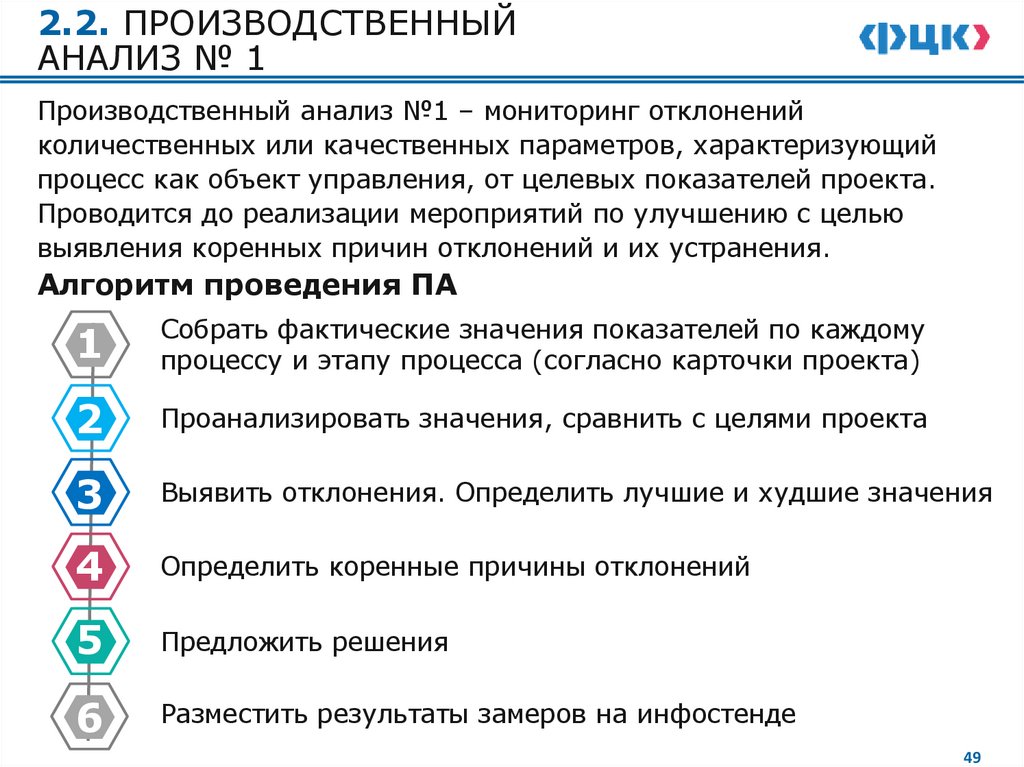 2.2. ПРОИЗВОДСТВЕННЫЙ АНАЛИЗ № 1

ФЦК

Производственный анализ №1 – мониторинг отклонений количественных или качественных параметров, характеризующий процесс как объект управления, от целевых показателей проекта. Проводится до реализации мероприятий по улучшению с целью выявления коренных причин отклонений и их устранения.

Алгоритм проведения ПА

1 Собрать фактические значения показателей по каждому процессу и этапу процесса (согласно карточки проекта)

2 Проанализировать значения, сравнить с целями проекта

3 Выявить отклонения. Определить лучшие и худшие значения

4 Определить коренные причины отклонений

5 Предложить решения

6 Разместить результаты замеров на инфостенде

49